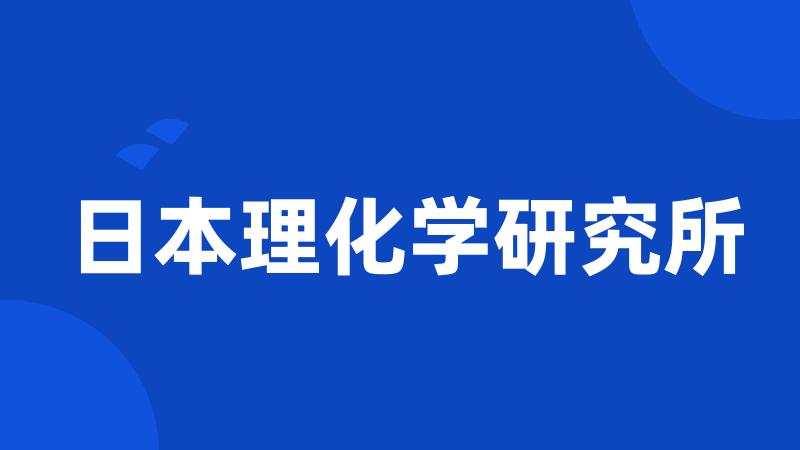 日本理化学研究所